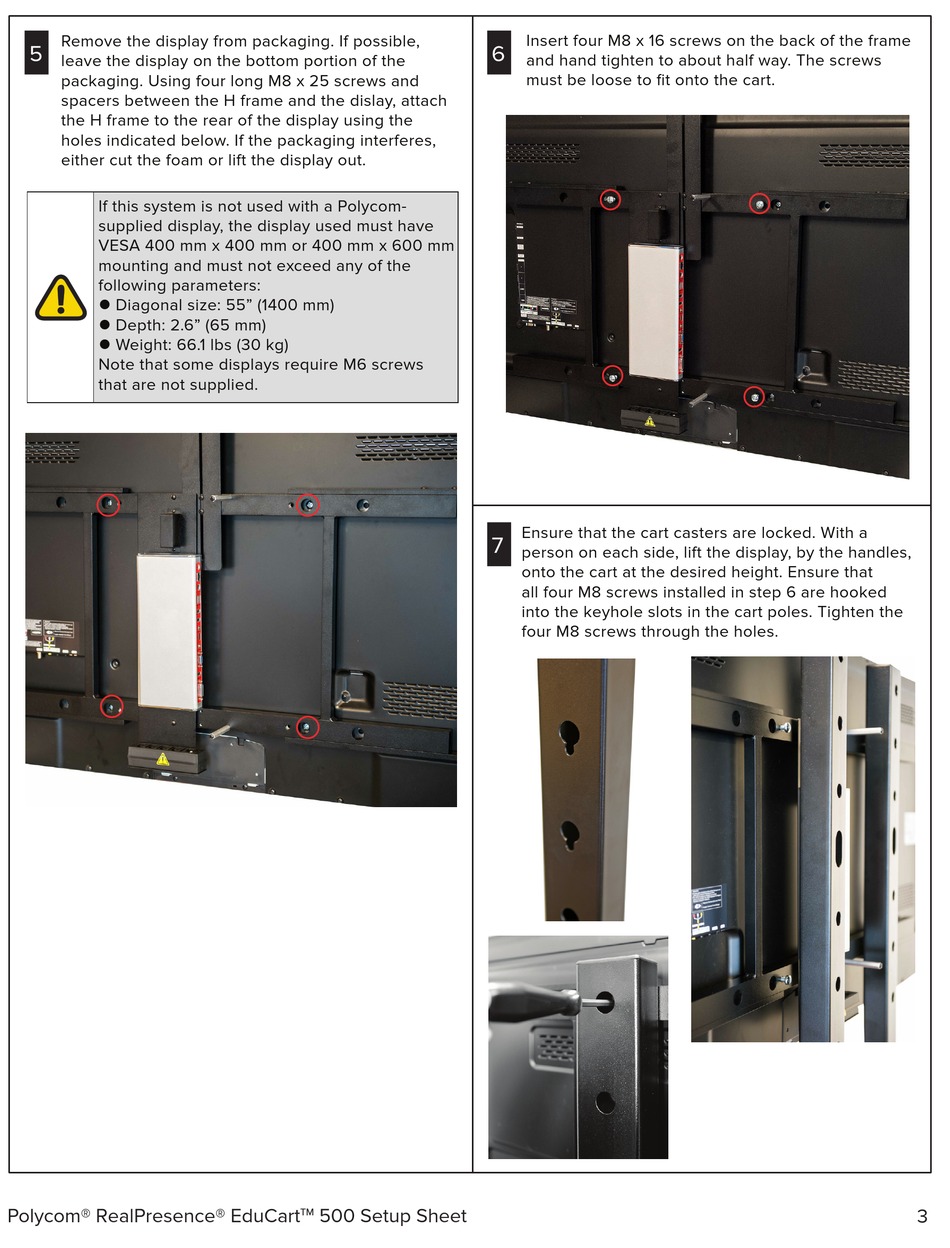 5 Remove the display from packaging. If possible, leave the display on the bottom portion of the packaging. Using four long M8 x 25 screws and spacers between the H frame and the dislay, attach the H frame to the rear of the display using the holes indicated below. If the packaging interferes, either cut the foam or lift the display out.

If this system is not used with a Polycom-supplied display, the display used must have VESA 400 mm x 400 mm or 400 mm x 600 mm mounting and must not exceed any of the following parameters:
● Diagonal size: 55” (1400 mm)
● Depth: 2.6” (65 mm)
● Weight: 66.1 lbs (30 kg)
Note that some displays require M6 screws that are not supplied.

6 Insert four M8 x 16 screws on the back of the frame and hand tighten to about half way. The screws must be loose to fit onto the cart.

7 Ensure that the cart casters are locked. With a person on each side, lift the display, by the handles, onto the cart at the desired height. Ensure that all four M8 screws installed in step 6 are hooked into the keyhole slots in the cart poles. Tighten the four M8 screws through the holes.

Polycom® RealPresence® EduCart™ 500 Setup Sheet 3